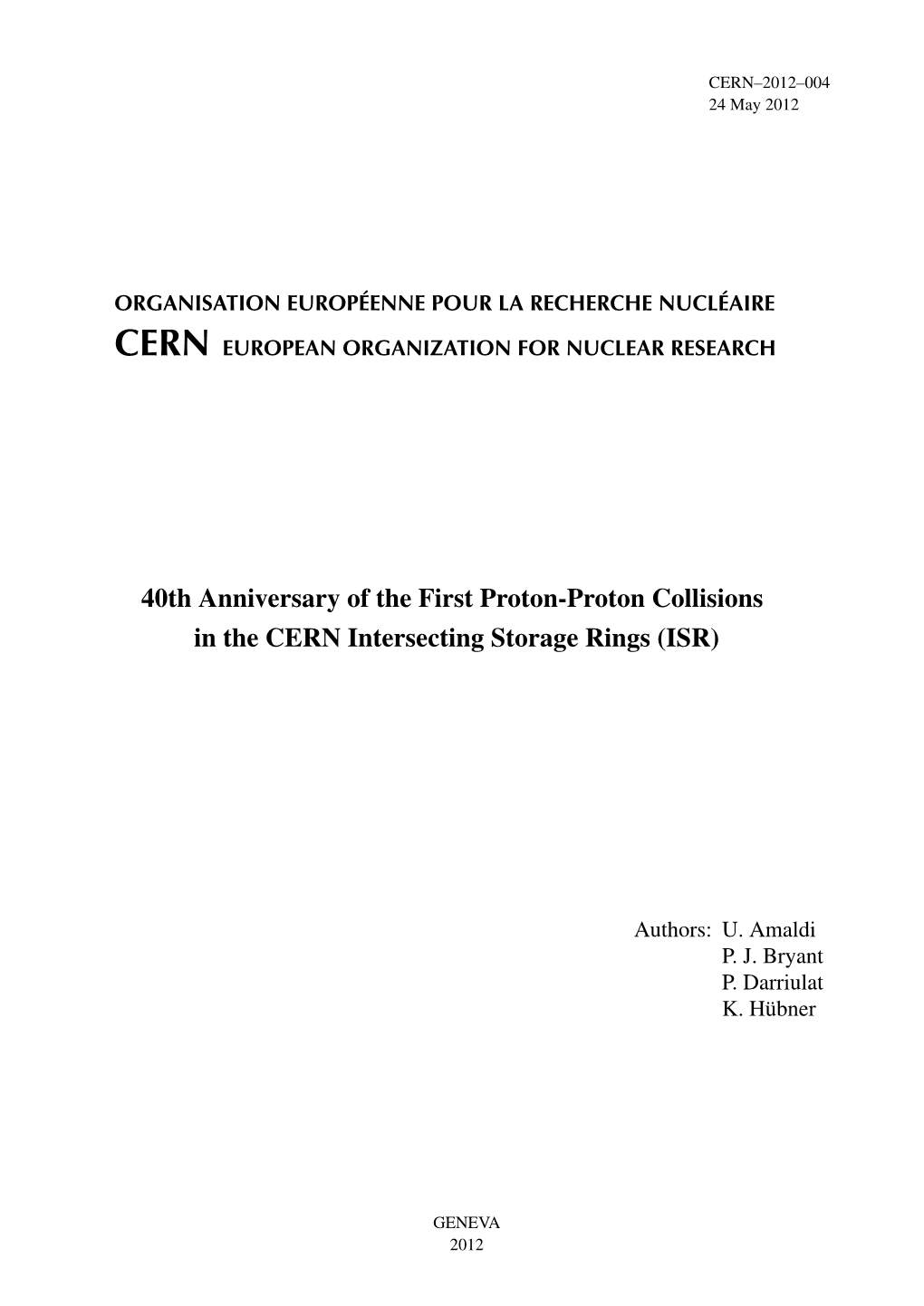 CERN–2012–004
24 May 2012

ORGANISATION EUROPÉENNE POUR LA RECHERCHE NUCLÉAIRE
CERN EUROPEAN ORGANIZATION FOR NUCLEAR RESEARCH

40th Anniversary of the First Proton-Proton Collisions in the CERN Intersecting Storage Rings (ISR)

Authors: U. Amaldi
P. J. Bryant
P. Darriulat
K. Hübner

GENEVA
2012